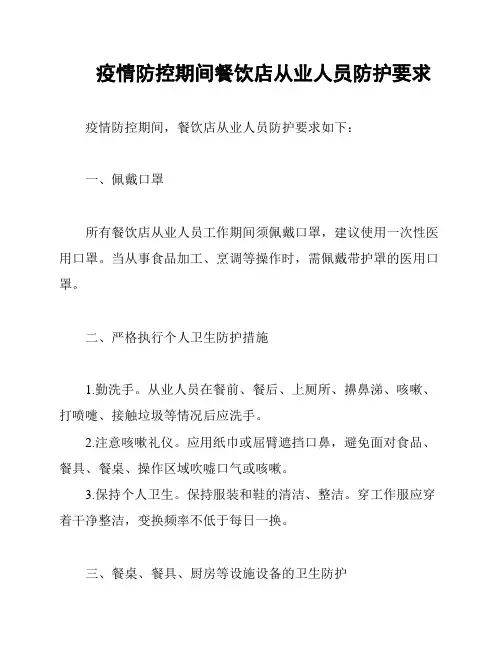 疫情防控期间餐饮店从业人员防护要求

疫情防控期间，餐饮店从业人员防护要求如下：

一、佩戴口罩

所有餐饮店从业人员工作期间须佩戴口罩，建议使用一次性医用口罩。当从事食品加工、烹调等操作时，需佩戴带护罩的医用口罩。

二、严格执行个人卫生防护措施

1.勤洗手。从业人员在餐前、餐后、上厕所、擤鼻涕、咳嗽、打喷嚏、接触垃圾等情况后应洗手。

2.注意咳嗽礼仪。应用纸巾或屈臂遮挡口鼻，避免面对食品、餐具、餐桌、操作区域吹嘘口气或咳嗽。

3.保持个人卫生。保持服装和鞋的清洁、整洁。穿工作服应穿着干净整洁，变换频率不低于每日一换。

三、餐桌、餐具、厨房等设施设备的卫生防护